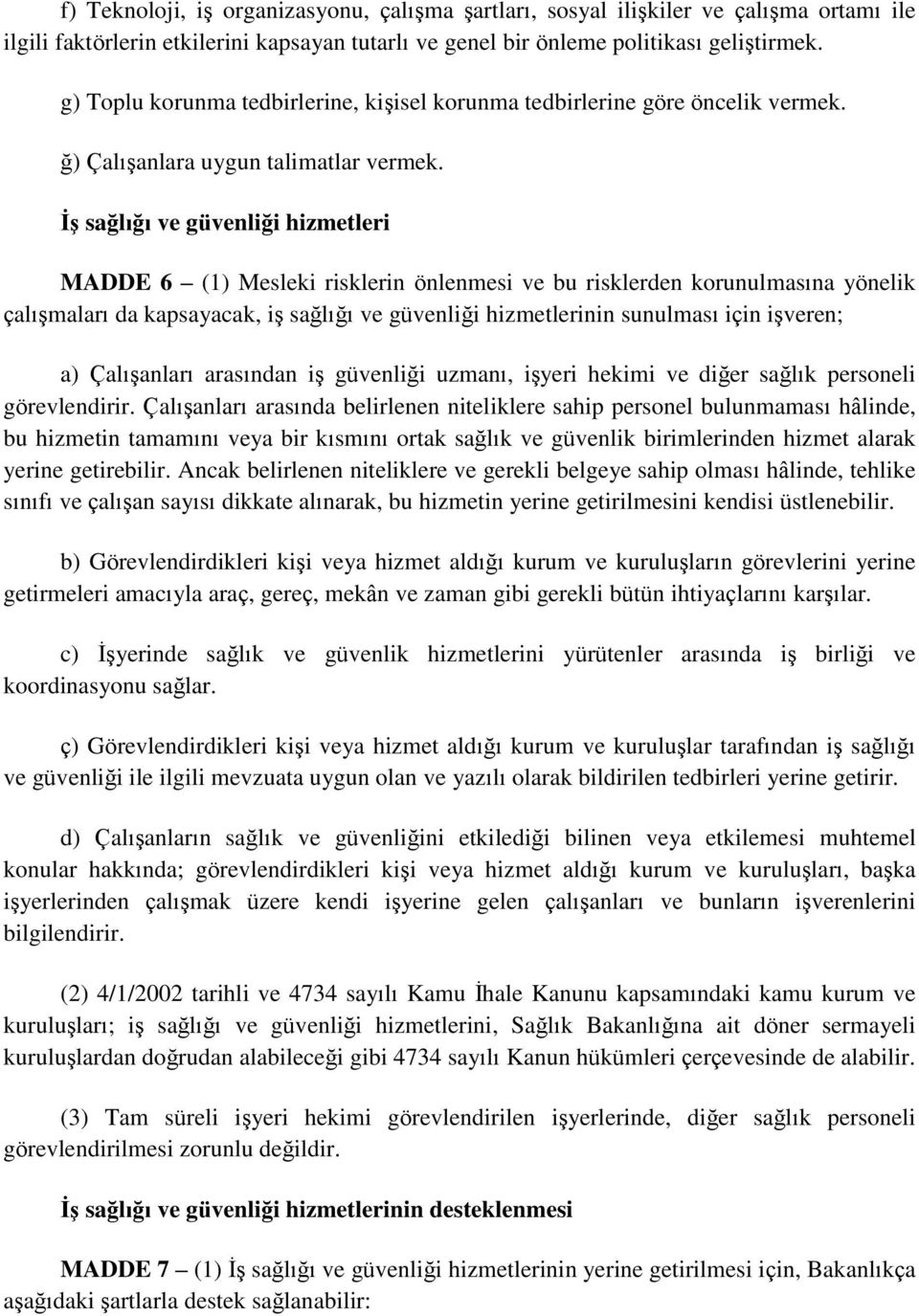 f) Teknoloji, iş organizasyonu, çalışma şartları, sosyal ilişkiler ve çalışma ortamı ile ilgili faktörlerin etkilerini kapsayan tutarlı ve genel bir önleme politikası geliştirmek.

g) Toplu korunma tedbirlerine, kişisel korunma tedbirlerine göre öncelik vermek.

ğ) Çalışanlara uygun talimatlar vermek.

İş sağlığı ve güvenliği hizmetleri

MADDE 6 – (1) Mesleki risklerin önlenmesi ve bu risklerden korunulmasına yönelik çalışmaları da kapsayacak, iş sağlığı ve güvenliği hizmetlerinin sunulması için işveren;

a) Çalışanları arasından iş güvenliği uzmanı, işyeri hekimi ve diğer sağlık personeli görevlendirir. Çalışanları arasında belirlenen niteliklere sahip personel bulunmaması hâlinde, bu hizmetin tamamını veya bir kısmını ortak sağlık ve güvenlik birimlerinden hizmet alarak yerine getirebilir. Ancak belirlenen niteliklere ve gerekli belgeye sahip olması hâlinde, tehlike sınıfı ve çalışan sayısı dikkate alınarak, bu hizmetin yerine getirilmesini kendisi üstlenebilir.

b) Görevlendirdikleri kişi veya hizmet aldığı kurum ve kuruluşların görevlerini yerine getirmeleri amacıyla araç, gereç, mekân ve zaman gibi gerekli bütün ihtiyaçlarını karşılar.

c) İşyerinde sağlık ve güvenlik hizmetlerini yürütenler arasında iş birliği ve koordinasyonu sağlar.

ç) Görevlendirdikleri kişi veya hizmet aldığı kurum ve kuruluşlar tarafından iş sağlığı ve güvenliği ile ilgili mevzuata uygun olan ve yazılı olarak bildirilen tedbirleri yerine getirir.

d) Çalışanların sağlık ve güvenliğini etkilediği bilinen veya etkilemesi muhtemel konular hakkında; görevlendirdikleri kişi veya hizmet aldığı kurum ve kuruluşları, başka işyerlerinden çalışmak üzere kendi işyerine gelen çalışanları ve bunların işverenlerini bilgilendirir.

(2) 4/1/2002 tarihli ve 4734 sayılı Kamu İhale Kanunu kapsamındaki kamu kurum ve kuruluşları; iş sağlığı ve güvenliği hizmetlerini, Sağlık Bakanlığına ait döner sermayeli kuruluşlardan doğrudan alabileceği gibi 4734 sayılı Kanun hükümleri çerçevesinde de alabilir.

(3) Tam süreli işyeri hekimi görevlendirilen işyerlerinde, diğer sağlık personeli görevlendirilmesi zorunlu değildir.

İş sağlığı ve güvenliği hizmetlerinin desteklenmesi

MADDE 7 – (1) İş sağlığı ve güvenliği hizmetlerinin yerine getirilmesi için, Bakanlıkça aşağıdaki şartlarla destek sağlanabilir: